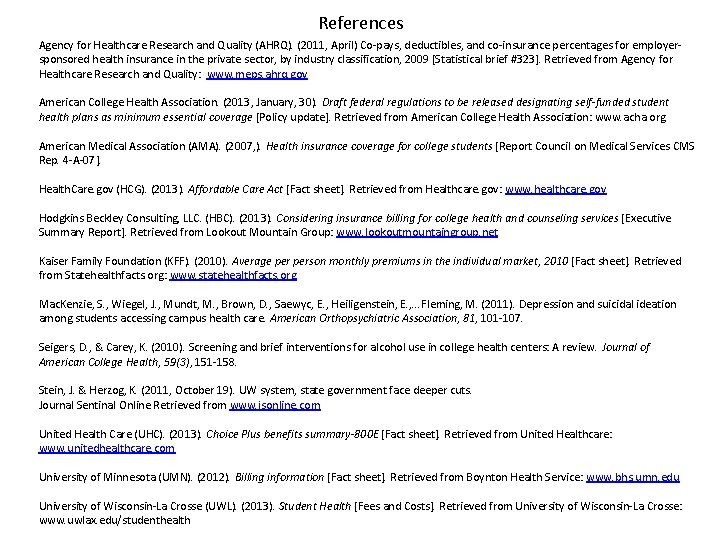 References

Agency for Healthcare Research and Quality (AHRQ). (2011, April) Co-pays, deductibles, and co-insurance percentages for employer-sponsored health insurance in the private sector, by industry classification, 2009 [Statistical brief #323]. Retrieved from Agency for Healthcare Research and Quality: www.meps.ahrq.gov

American College Health Association. (2013, January, 30). Draft federal regulations to be released designating self-funded student health plans as minimum essential coverage [Policy update]. Retrieved from American College Health Association: www.acha.org

American Medical Association (AMA). (2007,). Health insurance coverage for college students [Report Council on Medical Services CMS Rep. 4-A-07].

HealthCare.gov (HCG). (2013). Affordable Care Act [Fact sheet]. Retrieved from Healthcare.gov: www.healthcare.gov

Hodgkins Beckley Consulting, LLC. (HBC). (2013). Considering insurance billing for college health and counseling services [Executive Summary Report]. Retrieved from Lookout Mountain Group: www.lookoutmountaingroup.net

Kaiser Family Foundation (KFF). (2010). Average per person monthly premiums in the individual market, 2010 [Fact sheet]. Retrieved from Statehealthfacts.org: www.statehealthfacts.org

MacKenzie, S., Wiegel, J., Mundt, M., Brown, D., Saewyc, E., Heiligenstein, E.,...Fleming, M. (2011). Depression and suicidal ideation among students accessing campus health care. American Orthopsychiatric Association, 81, 101-107.

Seigers, D., & Carey, K. (2010). Screening and brief interventions for alcohol use in college health centers: A review. Journal of American College Health, 59(3), 151-158.

Stein, J. & Herzog, K. (2011, October 19). UW system, state government face deeper cuts. Journal Sentinal Online Retrieved from www.jsonline.com

United Health Care (UHC). (2013). Choice Plus benefits summary-800E [Fact sheet]. Retrieved from United Healthcare: www.unitedhealthcare.com

University of Minnesota (UMN). (2012). Billing information [Fact sheet]. Retrieved from Boynton Health Service: www.bhs.umn.edu

University of Wisconsin-La Crosse (UWL). (2013). Student Health [Fees and Costs]. Retrieved from University of Wisconsin-La Crosse: www.uwlax.edu/studenthealth